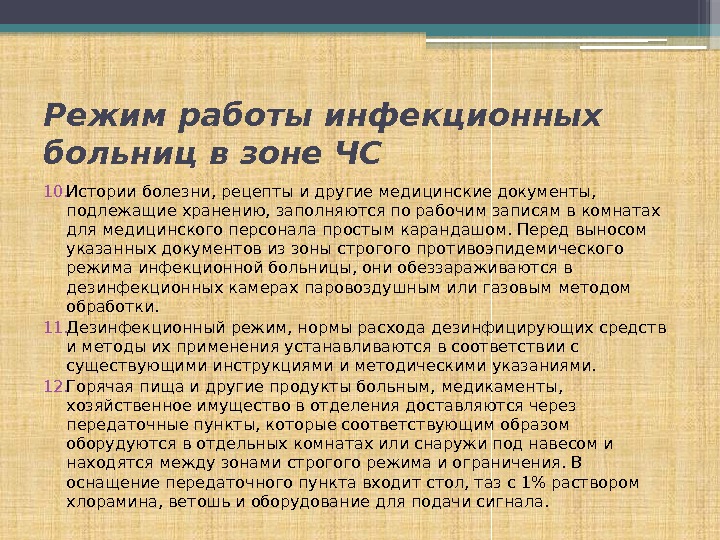 Режим работы инфекционных больниц в зоне ЧС

10. Истории болезни, рецепты и другие медицинские документы, подлежащие хранению, заполняются по рабочим записям в комнатах для медицинского персонала простым карандашом. Перед выносом указанных документов из зоны строгого противоэпидемического режима инфекционной больницы, они обеззараживаются в дезинфекционных камерах паровоздушным или газовым методом обработки.

11. Дезинфекционный режим, нормы расхода дезинфицирующих средств и методы их применения устанавливаются в соответствии с существующими инструкциями и методическими указаниями.

12. Горячая пища и другие продукты больным, медикаменты, хозяйственное имущество в отделения доставляются через передаточные пункты, которые соответствующим образом оборудуются в отдельных комнатах или снаружи под навесом и находятся между зонами строгого режима и ограничения. В оснащение передаточного пункта входит стол, таз с 1% раствором хлорамина, ветошь и оборудование для подачи сигнала.